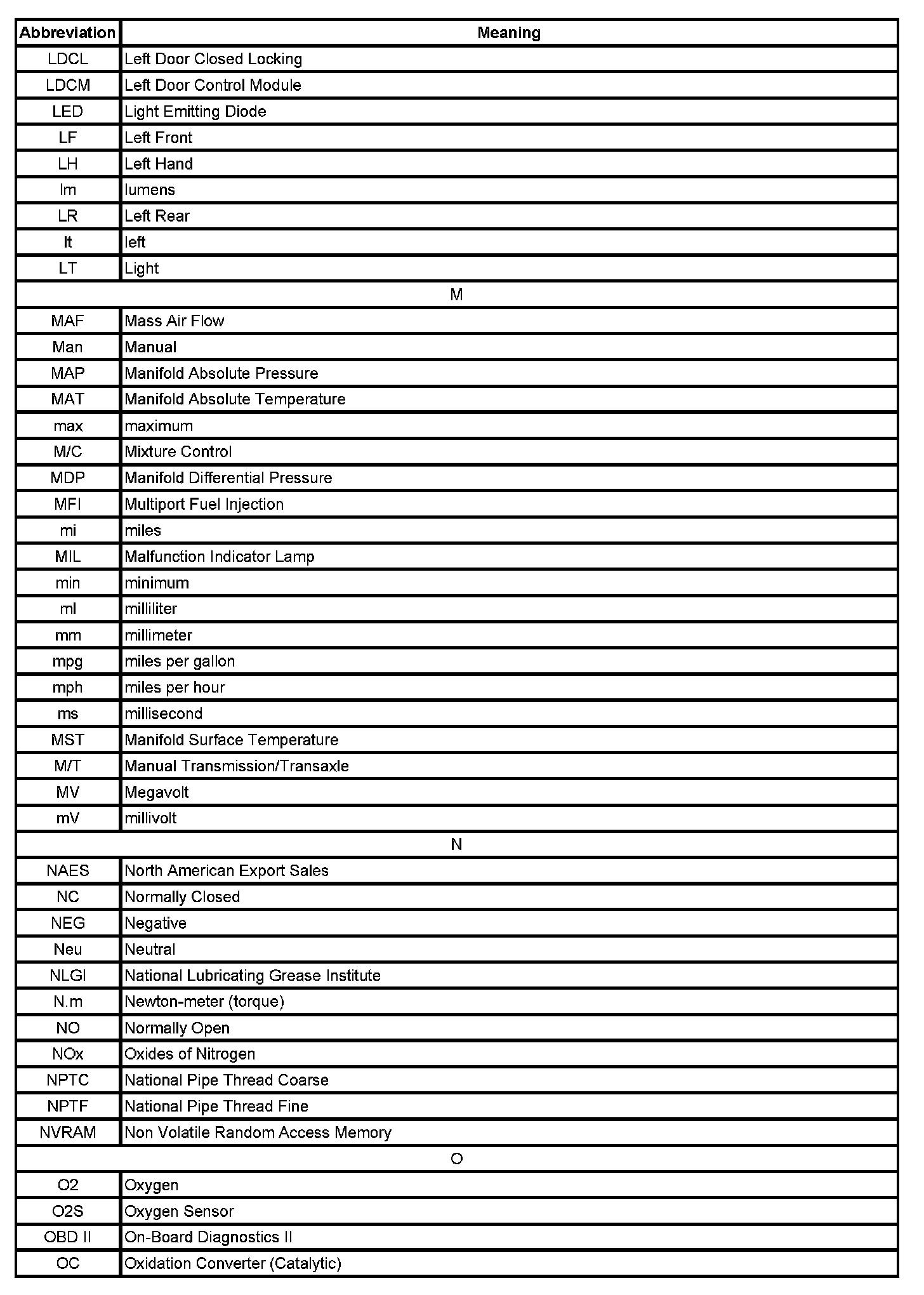 | Abbreviation | Meaning |
|---|---|
| LDCL | Left Door Closed Locking |
| LDCM | Left Door Control Module |
| LED | Light Emitting Diode |
| LF | Left Front |
| LH | Left Hand |
| lm | lumens |
| LR | Left Rear |
| lt | left |
| LT | Light |
| M | |
| MAF | Mass Air Flow |
| Man | Manual |
| MAP | Manifold Absolute Pressure |
| MAT | Manifold Absolute Temperature |
| max | maximum |
| M/C | Mixture Control |
| MDP | Manifold Differential Pressure |
| MFI | Multiport Fuel Injection |
| mi | miles |
| MIL | Malfunction Indicator Lamp |
| min | minimum |
| ml | milliliter |
| mm | millimeter |
| mpg | miles per gallon |
| mph | miles per hour |
| ms | millisecond |
| MST | Manifold Surface Temperature |
| M/T | Manual Transmission/Transaxle |
| MV | Megavolt |
| mV | millivolt |
| N | |
| NAES | North American Export Sales |
| NC | Normally Closed |
| NEG | Negative |
| Neu | Neutral |
| NLGI | National Lubricating Grease Institute |
| N.m | Newton-meter (torque) |
| NO | Normally Open |
| NOx | Oxides of Nitrogen |
| NPTC | National Pipe Thread Coarse |
| NPTF | National Pipe Thread Fine |
| NVRAM | Non Volatile Random Access Memory |
| O | |
| O2 | Oxygen |
| O2S | Oxygen Sensor |
| OBD II | On-Board Diagnostics II |
| OC | Oxidation Converter (Catalytic) |